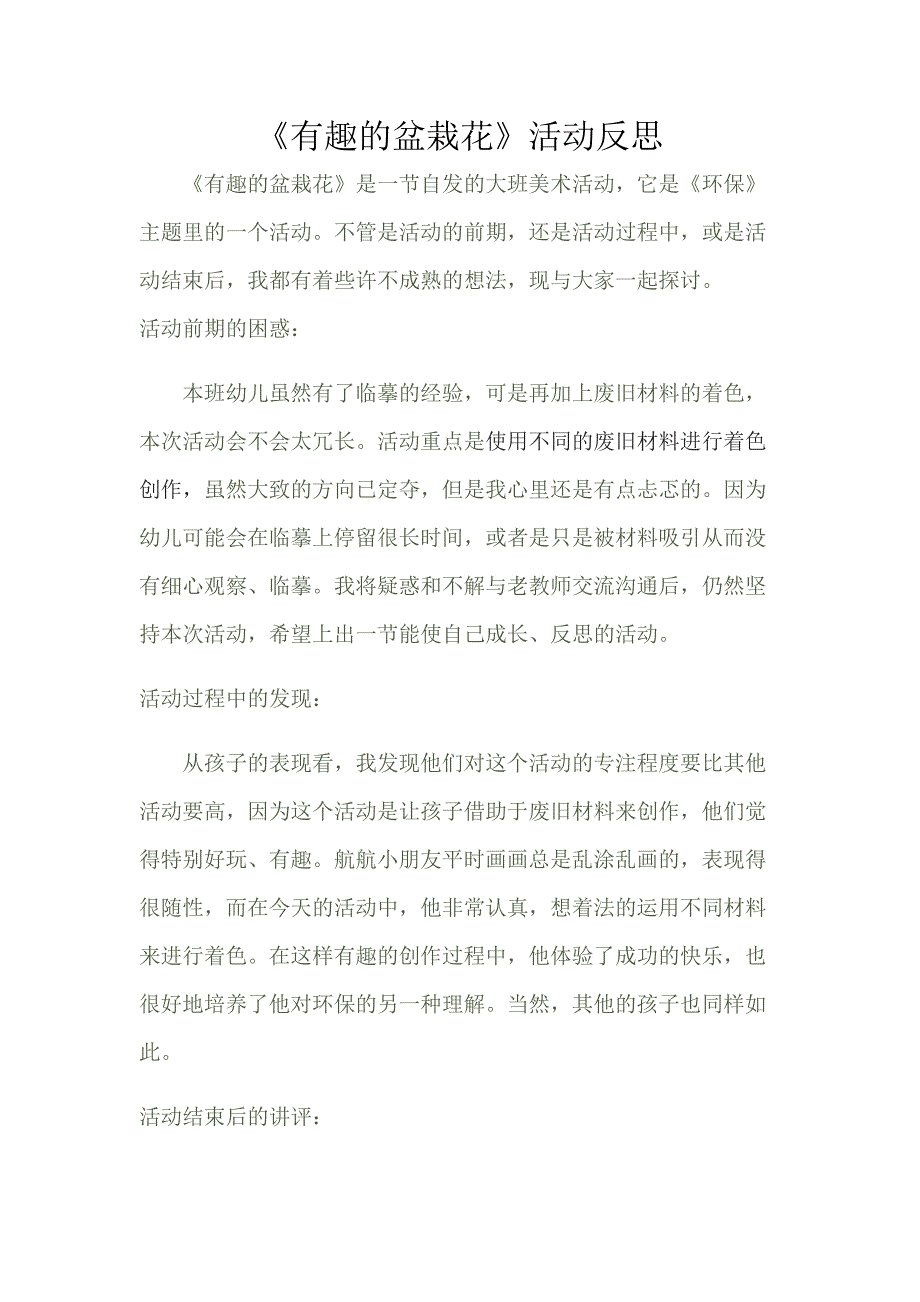 《有趣的盆栽花》活动反思

《有趣的盆栽花》是一节自发的大班美术活动，它是《环保》主题里的一个活动。不管是活动的前期，还是活动过程中，或是活动结束后，我都有着些许不成熟的想法，现与大家一起探讨。

活动前期的困惑：

本班幼儿虽然有了临摹的经验，可是再加上废旧材料的着色，本次活动会不会太冗长。活动重点是使用不同的废旧材料进行着色创作，虽然大致的方向已定夺，但是我心里还是有点忐忑的。因为幼儿可能会在临摹上停留很长时间，或者是只是被材料吸引从而没有细心观察、临摹。我将疑惑和不解与老教师交流沟通后，仍然坚持本次活动，希望上出一节能使自己成长、反思的活动。

活动过程中的发现：

从孩子的表现看，我发现他们对这个活动的专注程度要比其他活动要高，因为这个活动是让孩子借助于废旧材料来创作，他们觉得特别好玩、有趣。航航小朋友平时画画总是乱涂乱画的，表现得很随性，而在今天的活动中，他非常认真，想着法的运用不同材料来进行着色。在这样有趣的创作过程中，他体验了成功的快乐，也很好地培养了他对环保的另一种理解。当然，其他的孩子也同样如此。

活动结束后的讲评：